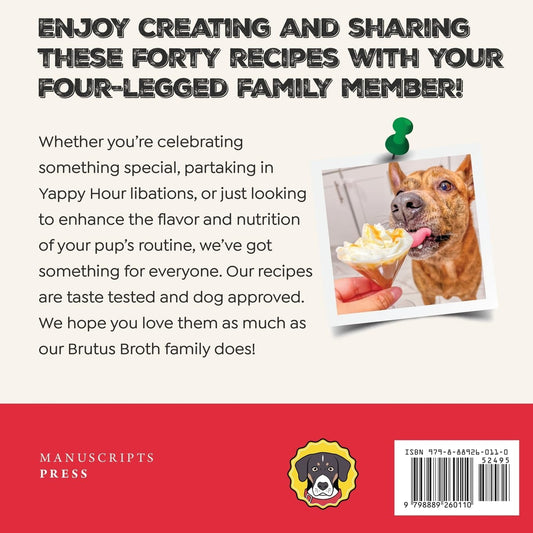 ENJOY CREATING AND SHARING THESE FORTY RECIPES WITH YOUR FOUR-LEGGED FAMILY MEMBER!

Whether you're celebrating something special, partaking in Yappy Hour libations, or just looking to enhance the flavor and nutrition of your pup's routine, we've got something for everyone. Our recipes are taste tested and dog approved. We hope you love them as much as our Brutus Broth family does!

MANUSCRIPTS
PRESS

ISBN 979-8-88926-011-0
52495
9 798889 260110